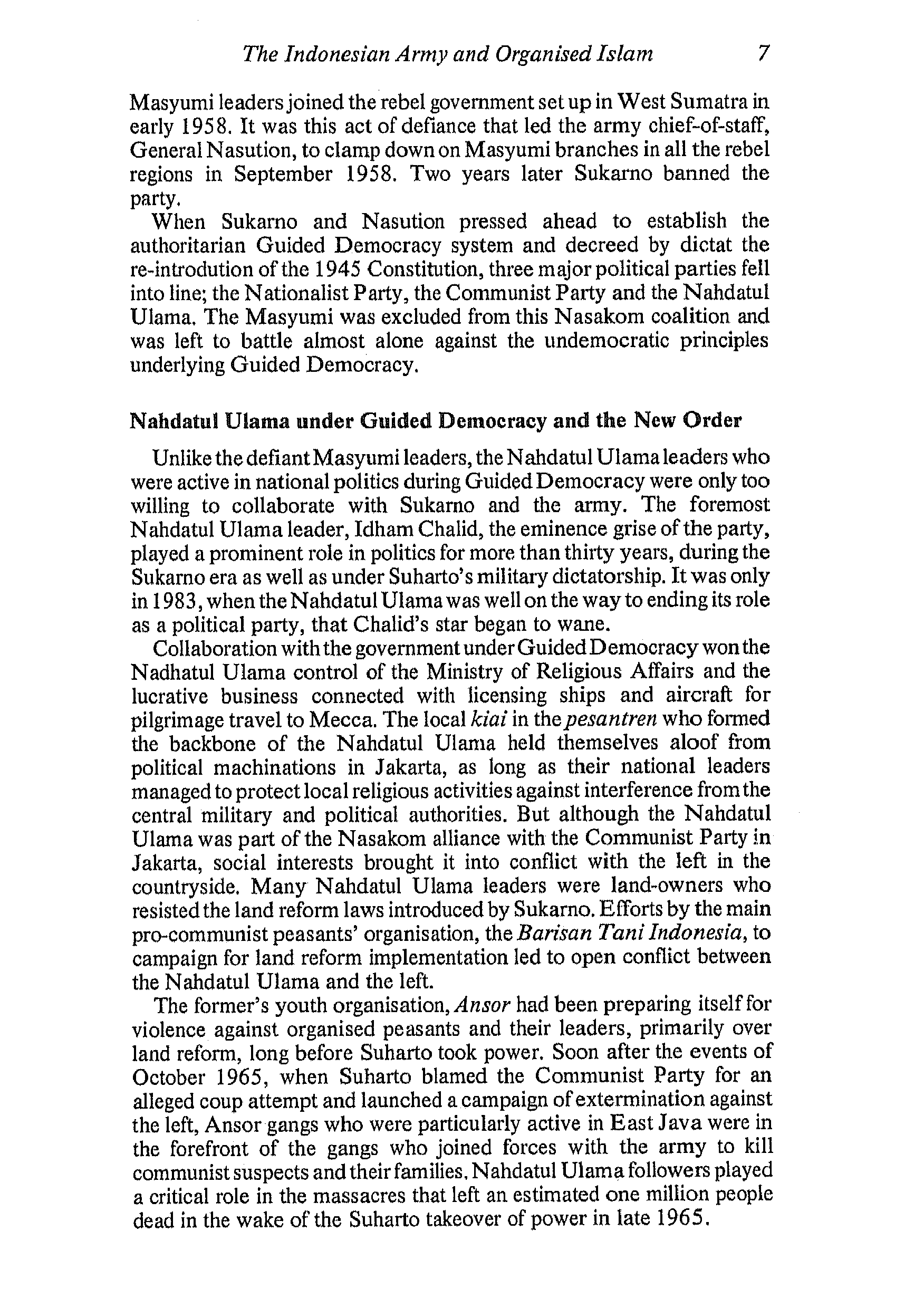 The Indonesian Army and Organised Islam 7

Masyumi leaders joined the rebel government set up in West Sumatra in early 1958. It was this act of defiance that led the army chief-of-staff, General Nasution, to clamp down on Masyumi branches in all the rebel regions in September 1958. Two years later Sukarno banned the party.

When Sukarno and Nasution pressed ahead to establish the authoritarian Guided Democracy system and decreed by dictat the re-introdution of the 1945 Constitution, three major political parties fell into line; the Nationalist Party, the Communist Party and the Nahdatul Ulama. The Masyumi was excluded from this Nasakom coalition and was left to battle almost alone against the undemocratic principles underlying Guided Democracy.

Nahdatul Ulama under Guided Democracy and the New Order

Unlike the defiant Masyumi leaders, the Nahdatul Ulama leaders who were active in national politics during Guided Democracy were only too willing to collaborate with Sukarno and the army. The foremost Nahdatul Ulama leader, Idham Chalid, the eminence grise of the party, played a prominent role in politics for more than thirty years, during the Sukarno era as well as under Suharto's military dictatorship. It was only in 1983, when the Nahdatul Ulama was well on the way to ending its role as a political party, that Chalid's star began to wane.

Collaboration with the government under Guided Democracy won the Nadhatul Ulama control of the Ministry of Religious Affairs and the lucrative business connected with licensing ships and aircraft for pilgrimage travel to Mecca. The local kiai in the pesantren who formed the backbone of the Nahdatul Ulama held themselves aloof from political machinations in Jakarta, as long as their national leaders managed to protect local religious activities against interference from the central military and political authorities. But although the Nahdatul Ulama was part of the Nasakom alliance with the Communist Party in Jakarta, social interests brought it into conflict with the left in the countryside. Many Nahdatul Ulama leaders were land-owners who resisted the land reform laws introduced by Sukarno. Efforts by the main pro-communist peasants' organisation, the Barisan Tani Indonesia, to campaign for land reform implementation led to open conflict between the Nahdatul Ulama and the left.

The former's youth organisation, Ansor had been preparing itself for violence against organised peasants and their leaders, primarily over land reform, long before Suharto took power. Soon after the events of October 1965, when Suharto blamed the Communist Party for an alleged coup attempt and launched a campaign of extermination against the left, Ansor gangs who were particularly active in East Java were in the forefront of the gangs who joined forces with the army to kill communist suspects and their families. Nahdatul Ulama followers played a critical role in the massacres that left an estimated one million people dead in the wake of the Suharto takeover of power in late 1965.